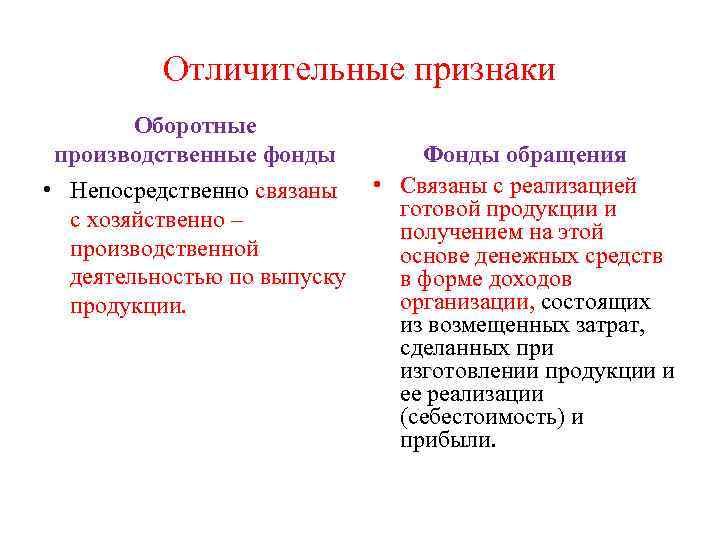 Отличительные признаки

Оборотные производственные фонды

• Непосредственно связаны с хозяйственно – производственной деятельностью по выпуску продукции.

Фонды обращения

• Связаны с реализацией готовой продукции и получением на этой основе денежных средств в форме доходов организации, состоящих из возмещенных затрат, сделанных при изготовлении продукции и ее реализации (себестоимость) и прибыли.